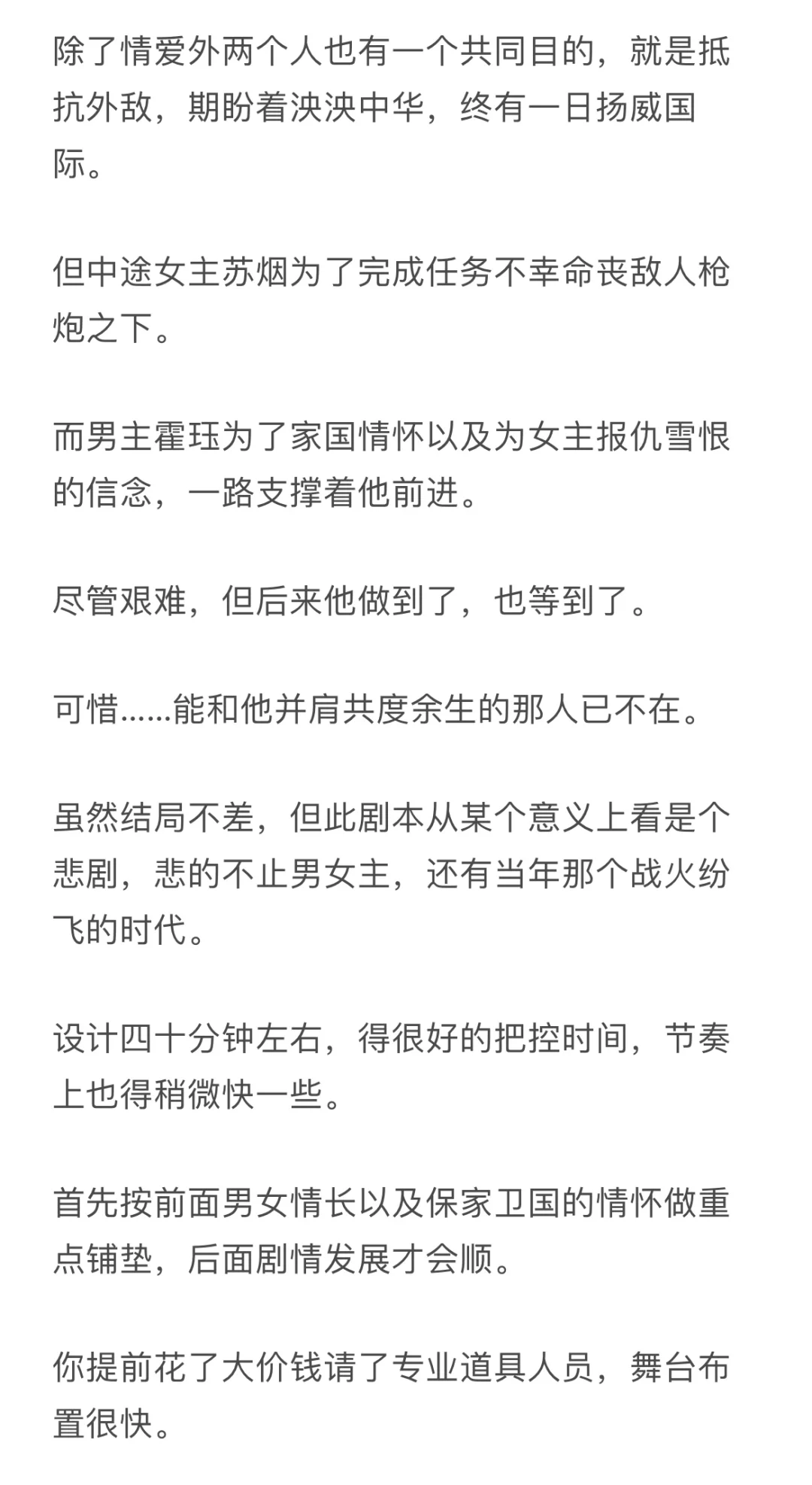 除了情爱外两个人也有一个共同目的，就是抵抗外敌，期盼着泱泱中华，终有一日扬威国际。

但中途女主苏烟为了完成任务不幸命丧敌人枪炮之下。

而男主霍珏为了家国情怀以及为女主报仇雪恨的信念，一路支撑着他前进。

尽管艰难，但后来他做到了，也等到了。

可惜……能和他并肩共度余生的那人已不在。

虽然结局不差，但此剧本从某个意义上看是个悲剧，悲的不止男女主，还有当年那个战火纷飞的时代。

设计四十分钟左右，得很好的把控时间，节奏上也得稍微快一些。

首先按前面男女情长以及保家卫国的情怀做重点铺垫，后面剧情发展才会顺。

你提前花了大价钱请了专业道具人员，舞台布置很快。